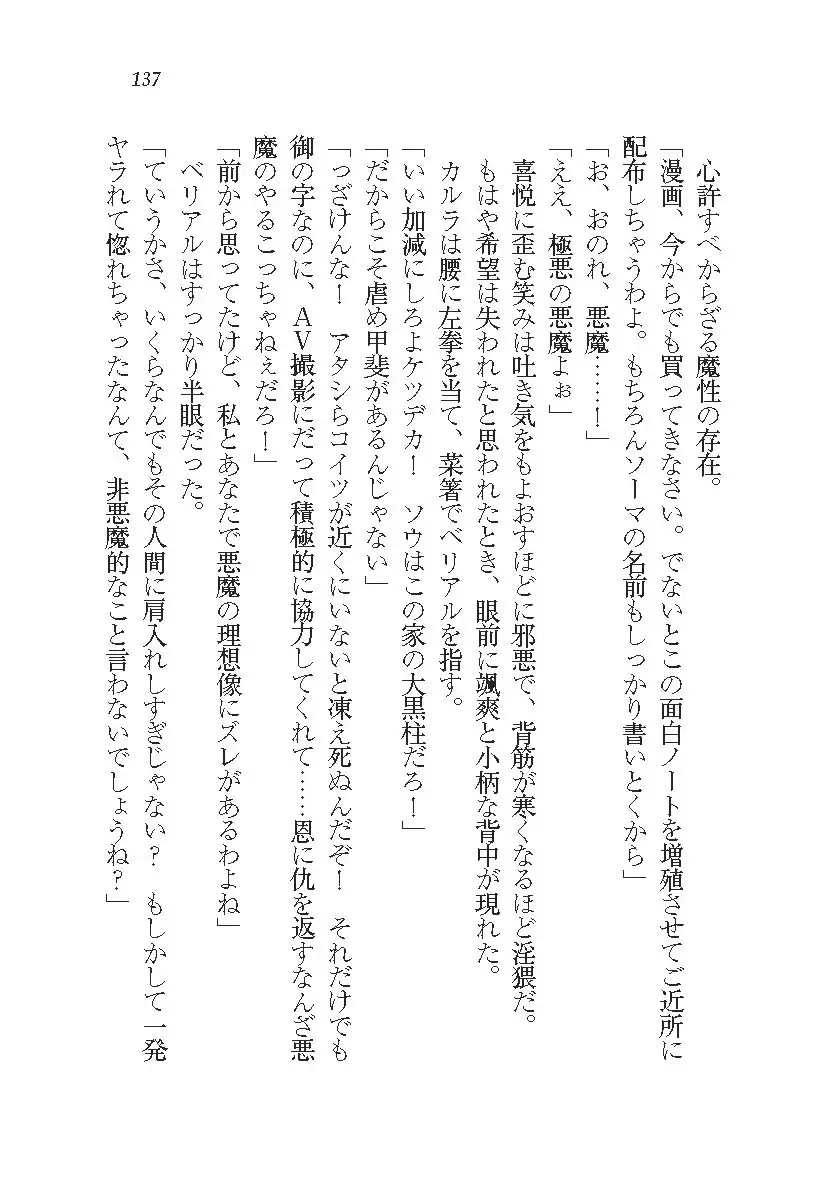 137

心許すべからざる魔性の存在。

「漫画、今からでも買ってきなさい。でないとこの面白ノートを増殖させてご近所に配布しちゃうわよ。もちろんソーマの名前もしっかり書いとくから」

「お、おのれ、悪魔……！」

「ええ、極悪の悪魔よぉ」

喜悦に歪む笑みは吐き気をもよおすほどに邪悪で、背筋が寒くなるほど淫猥だ。

もはや希望は失われたと思われたとき、眼前に颯爽と小柄な背中が現れた。

カルラは腰に左拳を当て、菜箸でベリアルを指す。

「いい加減にしろよケツデカ！　ソウはこの家の大黒柱だろ！」

「だからこそ虐め甲斐があるんじゃない」

「っざけんな！　アタシらコイツが近くにいないと凍え死ぬんだぞ！　それだけでも御の字なのに、AV撮影にだって積極的に協力してくれて……恩に仇を返すなんざ悪魔のやるこっちゃねぇだろ！」

「前から思ってたけど、私とあなたで悪魔の理想像にズレがあるわよね」

ベリアルはすっかり半眼だった。

「ていうかさ、いくらなんでもその人間に肩入れしすぎじゃない？　もしかして一発ヤラれて惚れちゃったなんて、非悪魔的なこと言わないでしょうね？」